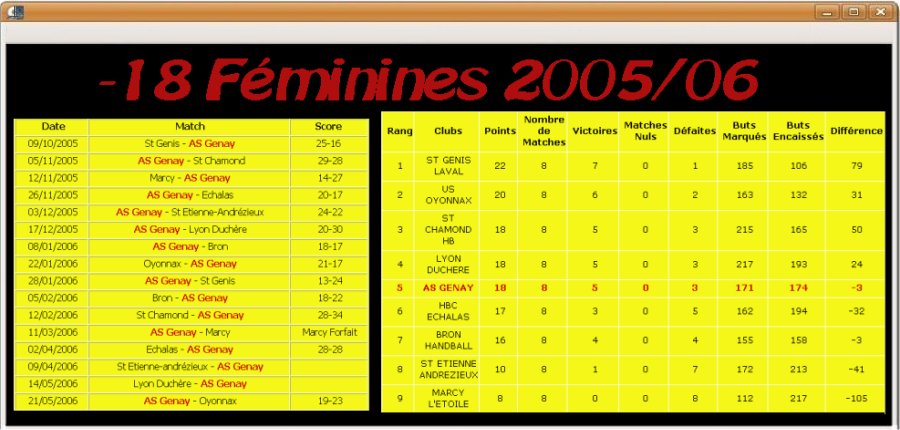 -18 Féminines 2005/06

| Date | Match | Score |
|---|---|---|
| 09/10/2005 | St Genis - AS Genay | 25-16 |
| 05/11/2005 | AS Genay - St Chamond | 29-28 |
| 12/11/2005 | Marcy - AS Genay | 14-27 |
| 26/11/2005 | AS Genay - Echalas | 20-17 |
| 03/12/2005 | AS Genay - St Etienne-Andrézieux | 24-22 |
| 17/12/2005 | AS Genay - Lyon Duchère | 20-30 |
| 08/01/2006 | AS Genay - Bron | 18-17 |
| 22/01/2006 | Oyonnax - AS Genay | 21-17 |
| 28/01/2006 | AS Genay - St Genis | 13-24 |
| 05/02/2006 | Bron - AS Genay | 18-22 |
| 12/02/2006 | St Chamond - AS Genay | 28-34 |
| 11/03/2006 | AS Genay - Marcy | Marcy Forfait |
| 02/04/2006 | Echalas - AS Genay | 28-28 |
| 09/04/2006 | St Etienne-andrézieux - AS Genay | |
| 14/05/2006 | Lyon Duchère - AS Genay | |
| 21/05/2006 | AS Genay - Oyonnax | 19-23 |

| Rang | Clubs | Points | Nombre de Matches | Victoires | Matches Nuls | Défaites | Buts Marqués | Buts Encaissés | Différence |
|---|---|---|---|---|---|---|---|---|---|
| 1 | ST GENIS LAVAL | 22 | 8 | 7 | 0 | 1 | 185 | 106 | 79 |
| 2 | US OYONNAX | 20 | 8 | 6 | 0 | 2 | 163 | 132 | 31 |
| 3 | ST CHAMOND HB | 18 | 8 | 5 | 0 | 3 | 215 | 165 | 50 |
| 4 | LYON DUCHERE | 18 | 8 | 5 | 0 | 3 | 217 | 193 | 24 |
| 5 | AS GENAY | 18 | 8 | 5 | 0 | 3 | 171 | 174 | -3 |
| 6 | HBC ECHALAS | 17 | 8 | 3 | 0 | 5 | 162 | 194 | -32 |
| 7 | BRON HANDBALL | 16 | 8 | 4 | 0 | 4 | 155 | 158 | -3 |
| 8 | ST ETIENNE ANDREZIEUX | 10 | 8 | 1 | 0 | 7 | 172 | 213 | -41 |
| 9 | MARCY L'ETOILE | 8 | 8 | 0 | 0 | 8 | 112 | 217 | -105 |